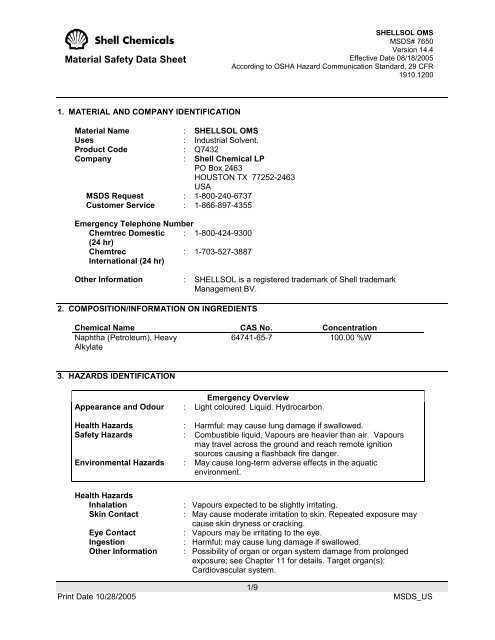 Shell Chemicals

Material Safety Data Sheet

SHELLSOL OMS
MSDS# 7650
Version 14.4
Effective Date 08/18/2005
According to OSHA Hazard Communication Standard, 29 CFR 1910.1200

1. MATERIAL AND COMPANY IDENTIFICATION

Material Name : SHELLSOL OMS
Uses : Industrial Solvent.
Product Code : Q7432
Company : Shell Chemical LP
PO Box 2463
HOUSTON TX 77252-2463
USA
MSDS Request : 1-800-240-6737
Customer Service : 1-866-897-4355

Emergency Telephone Number
Chemtrec Domestic (24 hr) : 1-800-424-9300
Chemtrec International (24 hr) : 1-703-527-3887

Other Information : SHELLSOL is a registered trademark of Shell trademark Management BV.

2. COMPOSITION/INFORMATION ON INGREDIENTS

| Chemical Name | CAS No. | Concentration |
|---|---|---|
| Naphtha (Petroleum), Heavy Alkylate | 64741-65-7 | 100.00 %W |

3. HAZARDS IDENTIFICATION

Emergency Overview
Appearance and Odour : Light coloured. Liquid. Hydrocarbon.

Health Hazards : Harmful: may cause lung damage if swallowed.
Safety Hazards : Combustible liquid. Vapours are heavier than air. Vapours may travel across the ground and reach remote ignition sources causing a flashback fire danger.
Environmental Hazards : May cause long-term adverse effects in the aquatic environment.

Health Hazards
Inhalation : Vapours expected to be slightly irritating.
Skin Contact : May cause moderate irritation to skin. Repeated exposure may cause skin dryness or cracking.
Eye Contact : Vapours may be irritating to the eye.
Ingestion : Harmful: may cause lung damage if swallowed.
Other Information : Possibility of organ or organ system damage from prolonged exposure; see Chapter 11 for details. Target organ(s): Cardiovascular system.

1/9
Print Date 10/28/2005 MSDS_US